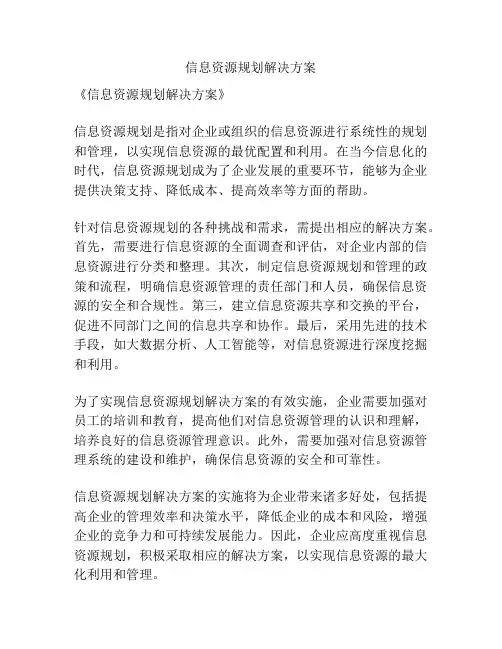 信息资源规划解决方案

《信息资源规划解决方案》

信息资源规划是指对企业或组织的信息资源进行系统性的规划和管理，以实现信息资源的最优配置和利用。在当今信息化的时代，信息资源规划成为了企业发展的重要环节，能够为企业提供决策支持、降低成本、提高效率等方面的帮助。

针对信息资源规划的各种挑战和需求，需提出相应的解决方案。首先，需要进行信息资源的全面调查和评估，对企业内部的信息资源进行分类和整理。其次，制定信息资源规划和管理的政策和流程，明确信息资源管理的责任部门和人员，确保信息资源的安全和合规性。第三，建立信息资源共享和交换的平台，促进不同部门之间的信息共享和协作。最后，采用先进的技术手段，如大数据分析、人工智能等，对信息资源进行深度挖掘和利用。

为了实现信息资源规划解决方案的有效实施，企业需要加强对员工的培训和教育，提高他们对信息资源管理的认识和理解，培养良好的信息资源管理意识。此外，需要加强对信息资源管理系统的建设和维护，确保信息资源的安全和可靠性。

信息资源规划解决方案的实施将为企业带来诸多好处，包括提高企业的管理效率和决策水平，降低企业的成本和风险，增强企业的竞争力和可持续发展能力。因此，企业应高度重视信息资源规划，积极采取相应的解决方案，以实现信息资源的最大化利用和管理。